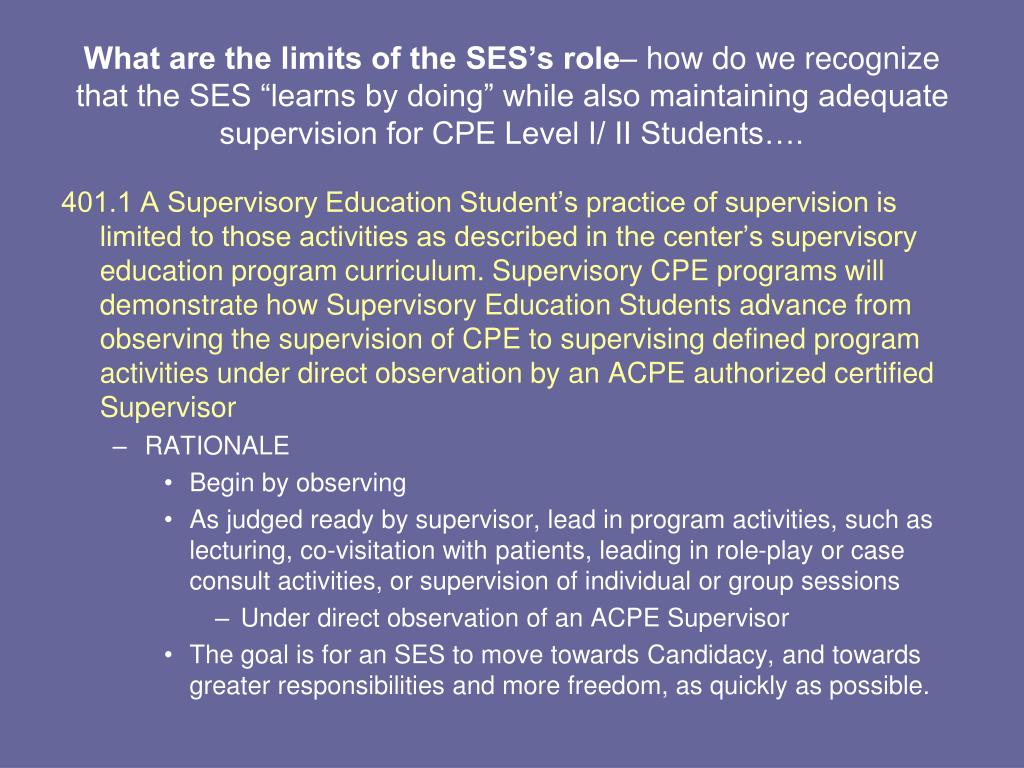 What are the limits of the SES’s role– how do we recognize that the SES “learns by doing” while also maintaining adequate supervision for CPE Level I/ II Students….

401.1 A Supervisory Education Student’s practice of supervision is limited to those activities as described in the center’s supervisory education program curriculum. Supervisory CPE programs will demonstrate how Supervisory Education Students advance from observing the supervision of CPE to supervising defined program activities under direct observation by an ACPE authorized certified Supervisor

– RATIONALE

• Begin by observing

• As judged ready by supervisor, lead in program activities, such as lecturing, co-visitation with patients, leading in role-play or case consult activities, or supervision of individual or group sessions

– Under direct observation of an ACPE Supervisor

• The goal is for an SES to move towards Candidacy, and towards greater responsibilities and more freedom, as quickly as possible.